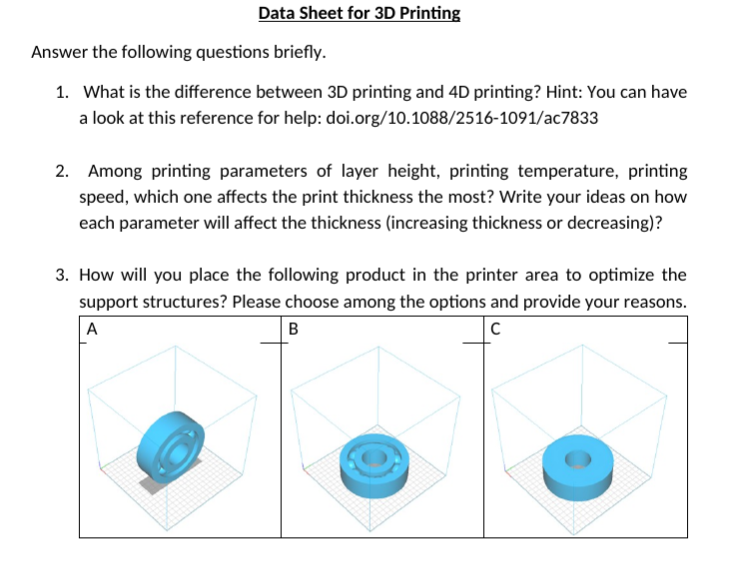 Data Sheet for 3D Printing

Answer the following questions briefly.

1. What is the difference between 3D printing and 4D printing? Hint: You can have a look at this reference for help: doi.org/10.1088/2516-1091/ac7833

2. Among printing parameters of layer height, printing temperature, printing speed, which one affects the print thickness the most? Write your ideas on how each parameter will affect the thickness (increasing thickness or decreasing)?

3. How will you place the following product in the printer area to optimize the support structures? Please choose among the options and provide your reasons.

| A | B | C |
|---|---|---|
| | | |